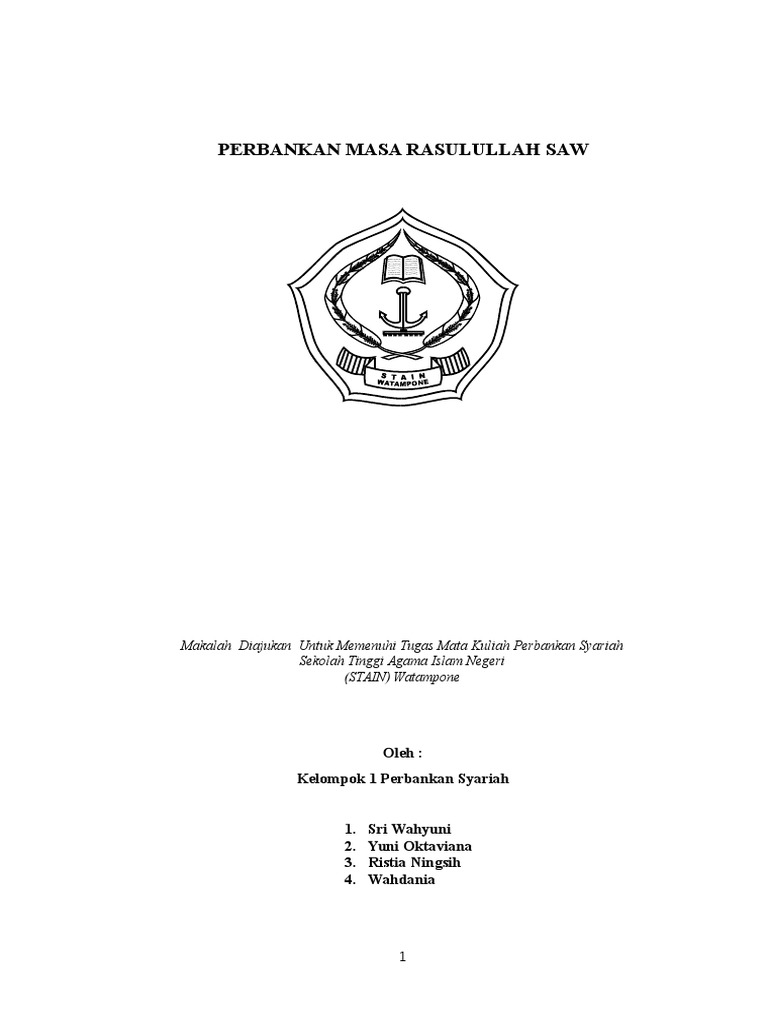 PERBANKAN MASA RASULULLAH SAW

STAIN
WATAMPONE

Makalah Diajukan Untuk Memenuhi Tugas Mata Kuliah Perbankan Syariah
Sekolah Tinggi Agama Islam Negeri
(STAIN) Watampone

Oleh :

Kelompok 1 Perbankan Syariah

1. Sri Wahyuni
2. Yuni Oktaviana
3. Ristia Ningsih
4. Wahdania

1